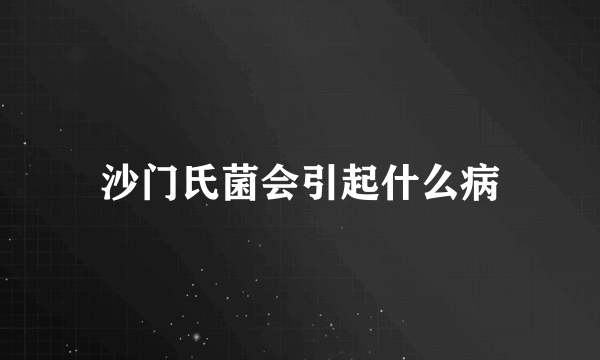 沙门氏菌会引起什么病